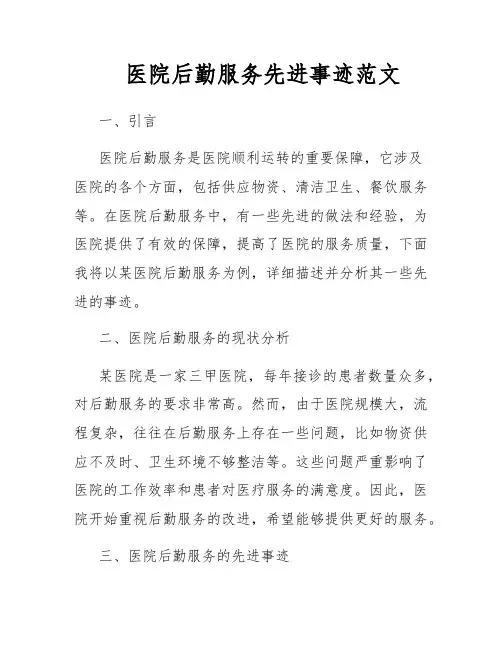 医院后勤服务先进事迹范文

一、引言

医院后勤服务是医院顺利运转的重要保障，它涉及医院的各个方面，包括供应物资、清洁卫生、餐饮服务等。在医院后勤服务中，有一些先进的做法和经验，为医院提供了有效的保障，提高了医院的服务质量，下面我将以某医院后勤服务为例，详细描述并分析其一些先进的事迹。

二、医院后勤服务的现状分析

某医院是一家三甲医院，每年接诊的患者数量众多，对后勤服务的要求非常高。然而，由于医院规模大，流程复杂，往往在后勤服务上存在一些问题，比如物资供应不及时、卫生环境不够整洁等。这些问题严重影响了医院的工作效率和患者对医疗服务的满意度。因此，医院开始重视后勤服务的改进，希望能够提供更好的服务。

三、医院后勤服务的先进事迹